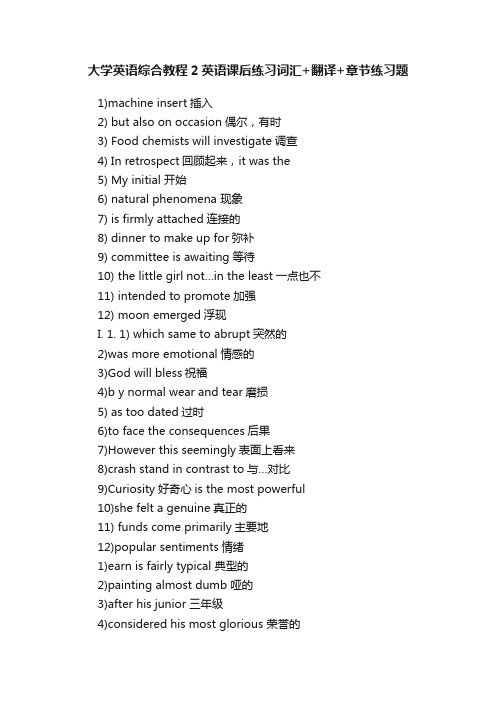 大学英语综合教程 2 英语课后练习词汇+翻译+章节练习题

1)machine insert 插入
2) but also on occasion 偶尔，有时
3) Food chemists will investigate 调查
4) In retrospect 回顾起来，it was the
5) My initial 开始
6) natural phenomena 现象
7) is firmly attached 连接的
8) dinner to make up for 弥补
9) committee is awaiting 等待
10) the little girl not...in the least 一点也不
11) intended to promote 加强
12) moon emerged 浮现
I. 1. 1) which same to abrupt 突然的
2)was more emotional 情感的
3)God will bless 祝福
4)b y normal wear and tear 磨损
5) as too dated 过时
6)to face the consequences 后果
7)However this seemingly 表面上看来
8)crash stand in contrast to 与...对比
9)Curiosity 好奇心 is the most powerful
10)she felt a genuine 真正的
11) funds come primarily 主要地
12)popular sentiments 情绪
1)earn is fairly typical 典型的
2)painting almost dumb 哑的
3)after his junior 三年级
4)considered his most glorious 荣誉的